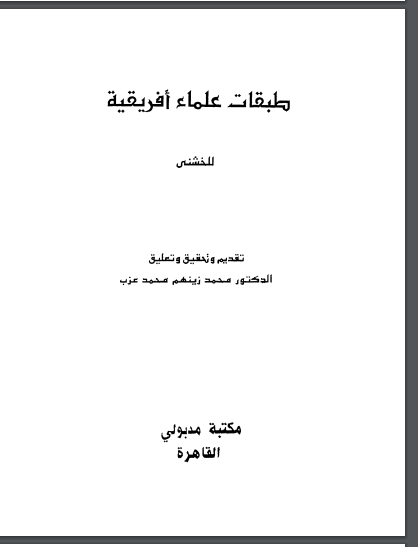 طبقات علماء أفريقية

للخشنى

تقديم وتحقيق وتعليق
الدكتور محمد زينهم محمد عزب

مكتبة مدبولي
القاهرة